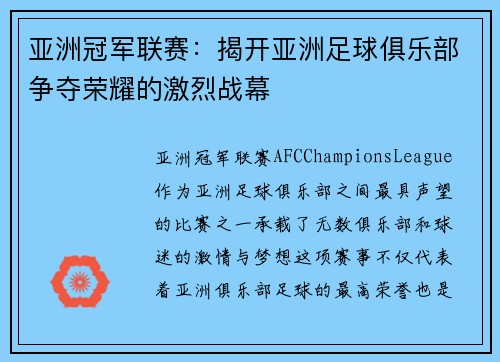 亚洲冠军联赛：揭开亚洲足球俱乐部争夺荣耀的激烈战幕

亚洲冠军联赛AFCChampionsLeague作为亚洲足球俱乐部之间最具声望的比赛之一承载了无数俱乐部和球迷的激情与梦想这项赛事不仅代表着亚洲俱乐部足球的最高荣誉也是